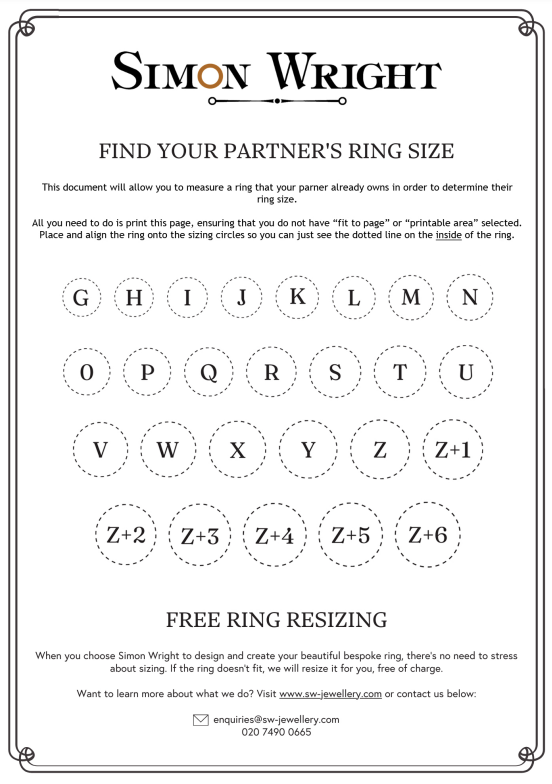 SIMON WRIGHT

FIND YOUR PARTNER'S RING SIZE

This document will allow you to measure a ring that your parner already owns in order to determine their ring size.

All you need to do is print this page, ensuring that you do not have “fit to page” or “printable area” selected. Place and align the ring onto the sizing circles so you can just see the dotted line on the inside of the ring.

G H I J K L M N

O P Q R S T U

V W X Y Z Z+1

Z+2 Z+3 Z+4 Z+5 Z+6

FREE RING RESIZING

When you choose Simon Wright to design and create your beautiful bespoke ring, there's no need to stress about sizing. If the ring doesn't fit, we will resize it for you, free of charge.

Want to learn more about what we do? Visit www.sw-jewellery.com or contact us below:

enquiries@sw-jewellery.com
020 7490 0665